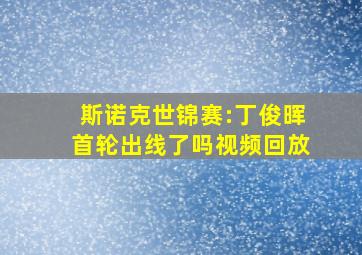 斯诺克世锦赛:丁俊晖首轮出线了吗视频回放